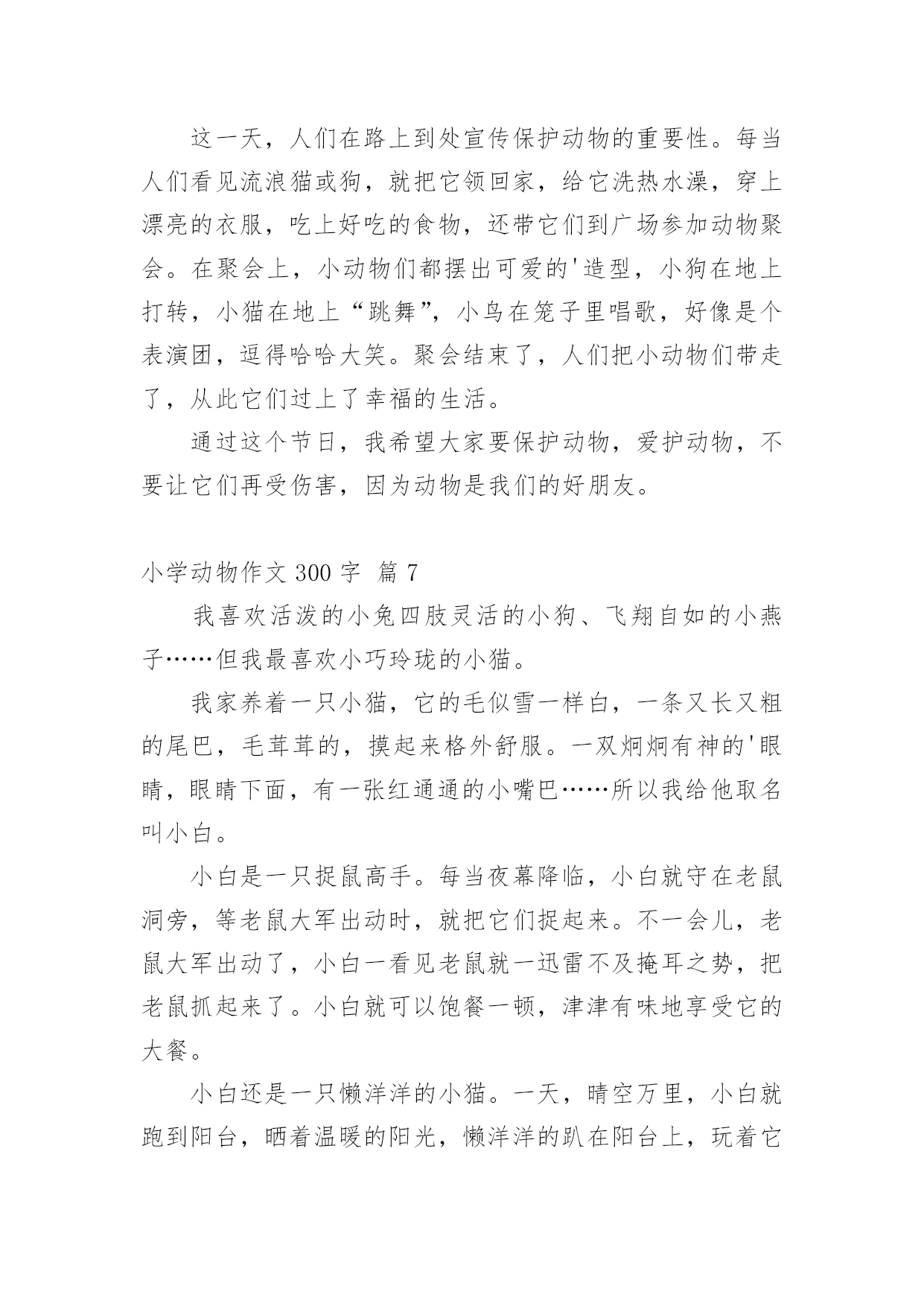 这一天，人们在路上到处宣传保护动物的重要性。每当人们看见流浪猫或狗，就把它领回家，给它洗热水澡，穿上漂亮的衣服，吃上好吃的食物，还带它们到广场参加动物聚会。在聚会上，小动物们都摆出可爱的'造型，小狗在地上打转，小猫在地上“跳舞”，小鸟在笼子里唱歌，好像是个表演团，逗得哈哈大笑。聚会结束了，人们把小动物们带走了，从此它们过上了幸福的生活。

通过这个节日，我希望大家要保护动物，爱护动物，不要让它们再受伤害，因为动物是我们的好朋友。

小学动物作文 300 字 篇 7

我喜欢活泼的小兔四肢灵活的小狗、飞翔自如的小燕子……但我最喜欢小巧玲珑的小猫。

我家养着一只小猫，它的毛似雪一样白，一条又长又粗的尾巴，毛茸茸的，摸起来格外舒服。一双炯炯有神的'眼睛，眼睛下面，有一张红通通的小嘴巴……所以我给他取名叫小白。

小白是一只捉鼠高手。每当夜幕降临，小白就守在老鼠洞旁，等老鼠大军出动时，就把它们捉起来。不一会儿，老鼠大军出动了，小白一看见老鼠就一迅雷不及掩耳之势，把老鼠抓起来了。小白就可以饱餐一顿，津津有味地享受它的大餐。

小白还是一只懒洋洋的小猫。一天，晴空万里，小白就跑到阳台，晒着温暖的阳光，懒洋洋的趴在阳台上，玩着它